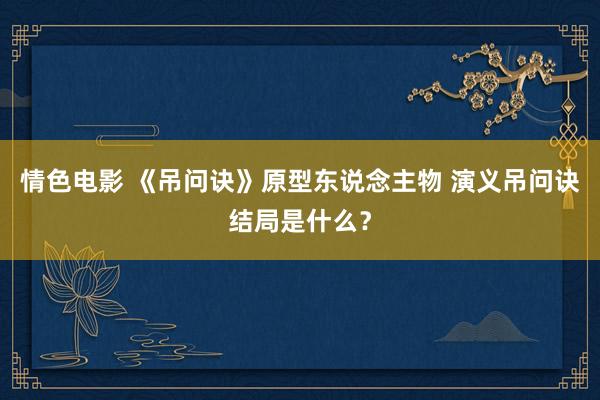 情色电影 《吊问诀》原型东说念主物 演义吊问诀结局是什么？